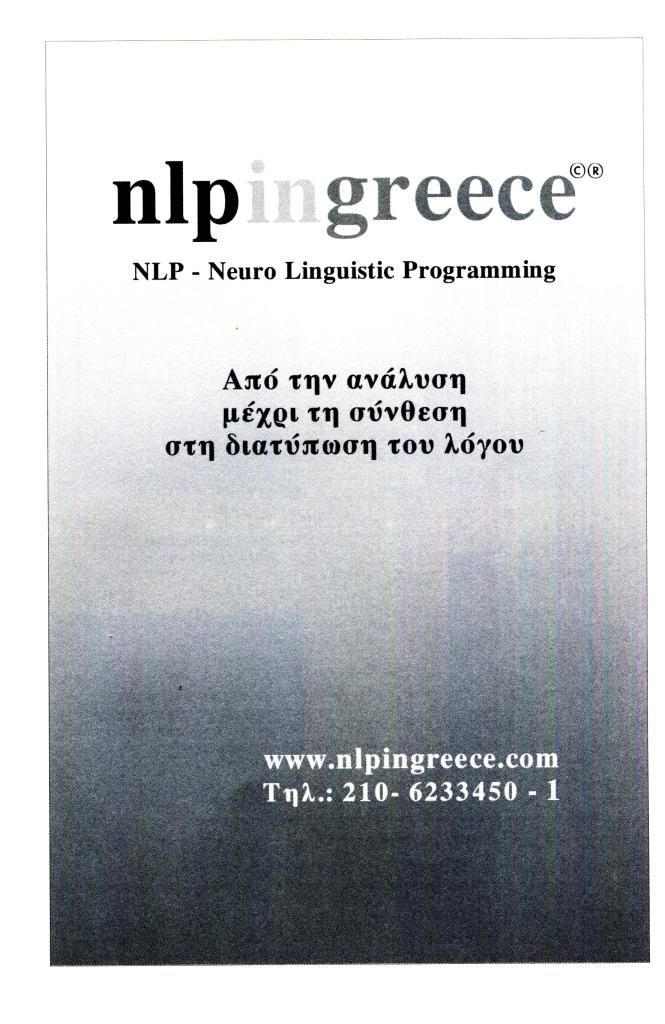 nlpingreece©®

NLP - Neuro Linguistic Programming

Από την ανάλυση
μέχρι τη σύνθεση
στη διατύπωση του λόγου

www.nlpingreece.com
Τηλ.: 210- 6233450 - 1